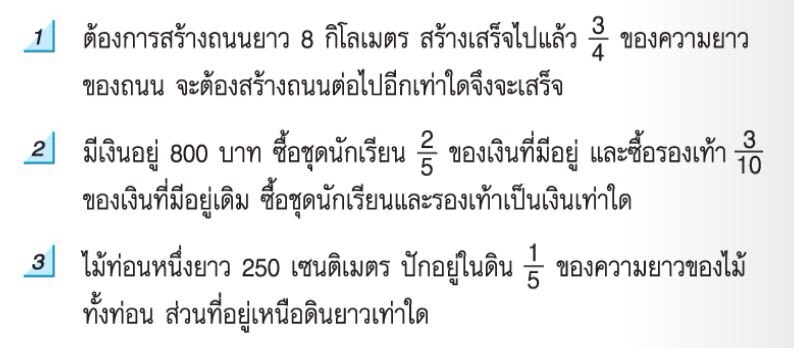 1 ต้องการสร้างถนนยาว 8 กิโลเมตร สร้างเสร็จไปแล้ว $\frac{3}{4}$ ของความยาวของถนน จะต้องสร้างถนนต่อไปอีกเท่าใดจึงจะเสร็จ

2 มีเงินอยู่ 800 บาท ซื้อชุดนักเรียน $\frac{2}{5}$ ของเงินที่มีอยู่ และซื้อรองเท้า $\frac{3}{10}$ ของเงินที่มีอยู่เดิม ซื้อชุดนักเรียนและรองเท้าเป็นเงินเท่าใด

3 ไม้ท่อนหนึ่งยาว 250 เซนติเมตร ปักอยู่ในดิน $\frac{1}{5}$ ของความยาวของไม้ทั้งท่อน ส่วนที่อยู่เหนือดินยาวเท่าใด